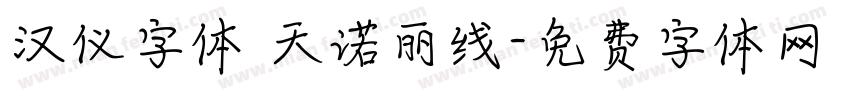 汉仪字体 天诺丽线-免费字体网